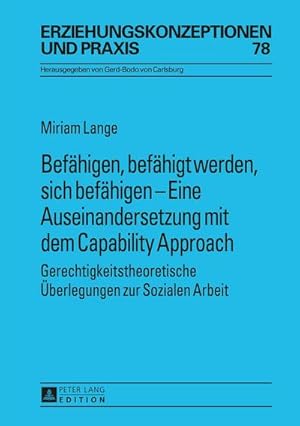 ERZIEHUNGSKONZEPTIONEN UND PRAXIS 78

Herausgegeben von Gerd-Bodo von Carlsburg

Miriam Lange

Befähigen, befähigt werden, sich befähigen – Eine Auseinandersetzung mit dem Capability Approach

Gerechtigkeitstheoretische Überlegungen zur Sozialen Arbeit

PETER LANG
EDITION